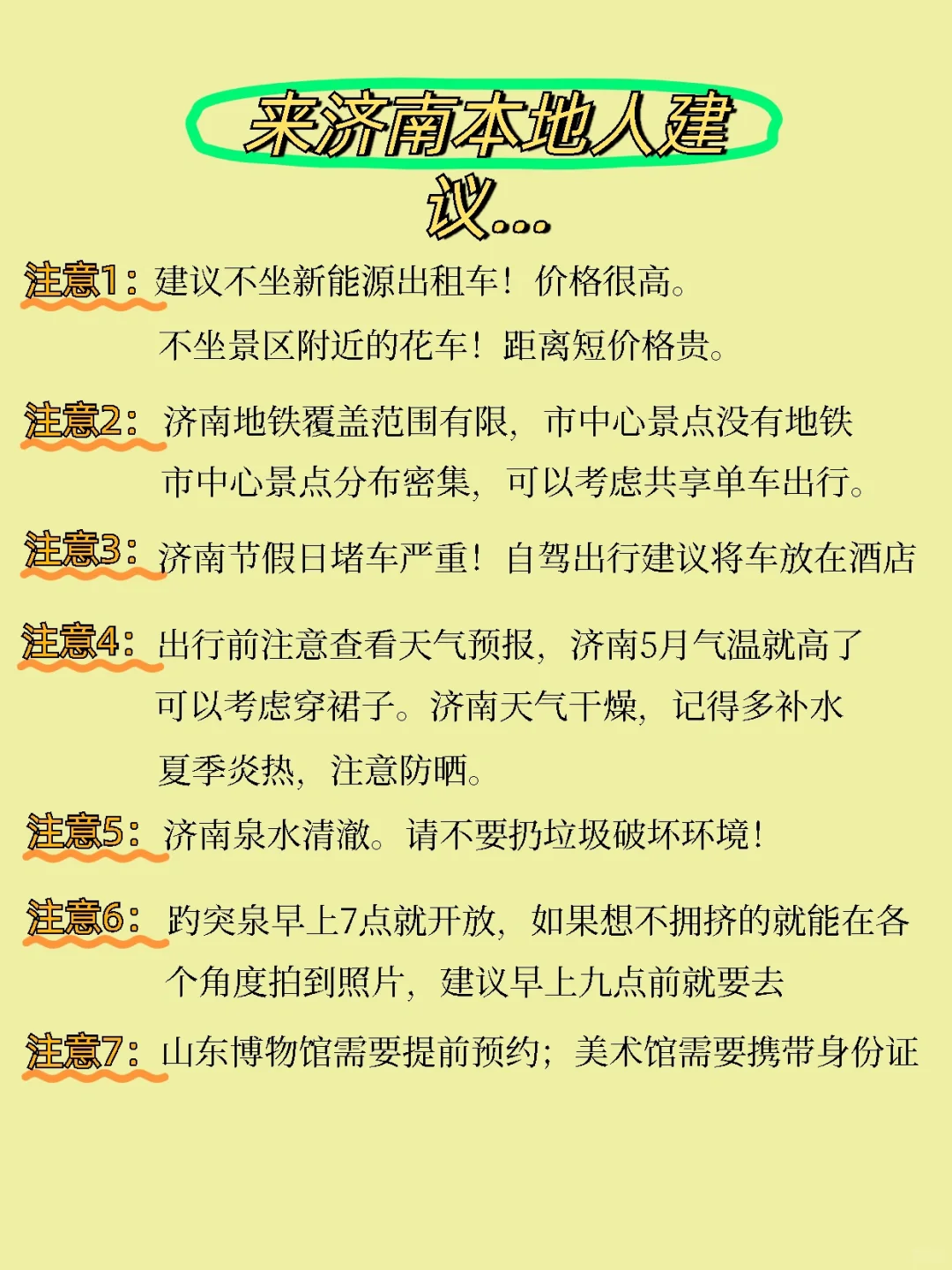 来济南本地人建议...

注意1：建议不坐新能源出租车！价格很高。
不坐景区附近的花车！距离短价格贵。

注意2：济南地铁覆盖范围有限，市中心景点没有地铁
市中心景点分布密集，可以考虑共享单车出行。

注意3：济南节假日堵车严重！自驾出行建议将车放在酒店

注意4：出行前注意查看天气预报，济南5月气温就高了
可以考虑穿裙子。济南天气干燥，记得多补水
夏季炎热，注意防晒。

注意5：济南泉水清澈。请不要扔垃圾破坏环境！

注意6：趵突泉早上7点就开放，如果想不拥挤的就能在各个角度拍到照片，建议早上九点前就要去

注意7：山东博物馆需要提前预约；美术馆需要携带身份证